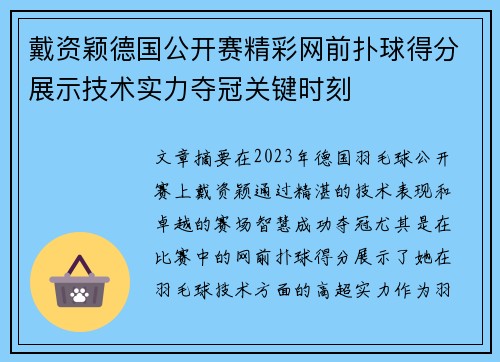 戴资颖德国公开赛精彩网前扑球得分展示技术实力夺冠关键时刻

文章摘要在2023年德国羽毛球公开赛上戴资颖通过精湛的技术表现和卓越的赛场智慧成功夺冠尤其是在比赛中的网前扑球得分展示了她在羽毛球技术方面的高超实力作为羽